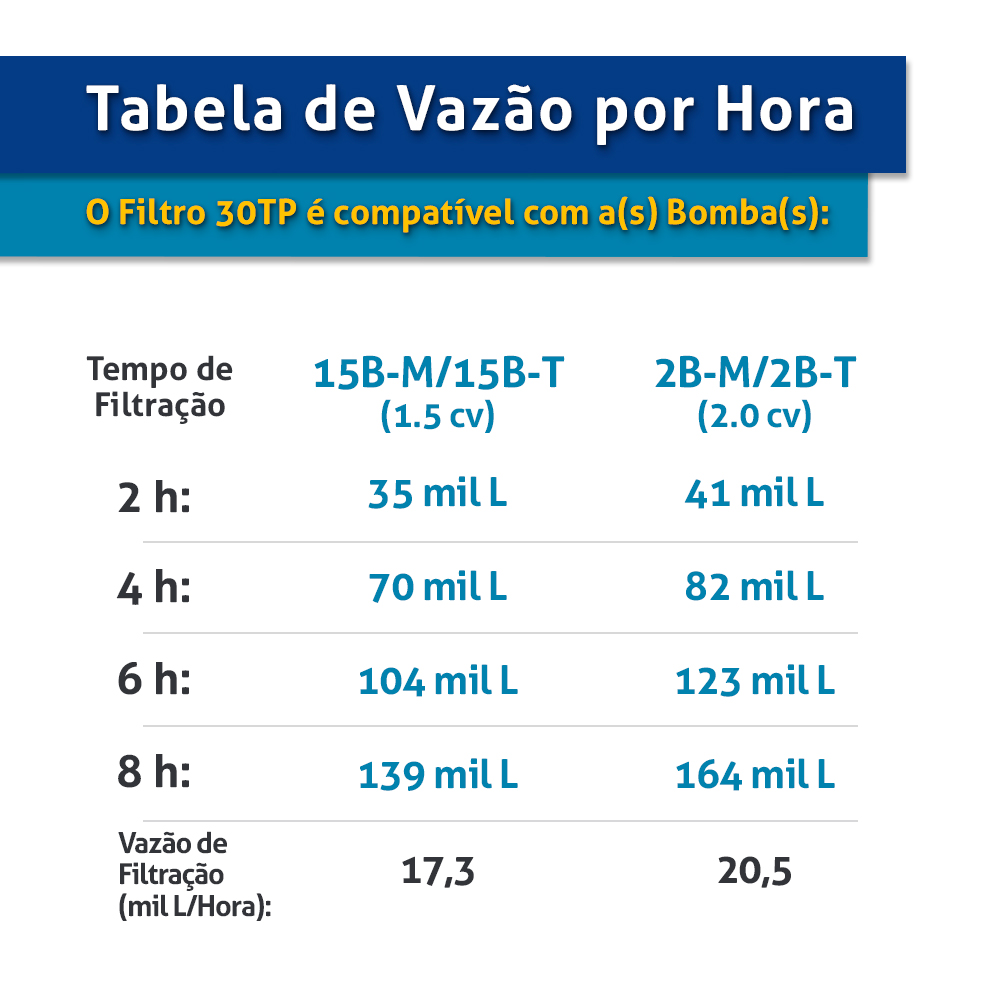 Tabela de Vazão por Hora

O Filtro 30TP é compatível com a(s) Bomba(s):

| Tempo de Filtração | 15B-M/15B-T (1.5 cv) | 2B-M/2B-T (2.0 cv) |
|---|---|---|
| 2 h: | 35 mil L | 41 mil L |
| 4 h: | 70 mil L | 82 mil L |
| 6 h: | 104 mil L | 123 mil L |
| 8 h: | 139 mil L | 164 mil L |
| Vazão de Filtração (mil L/Hora): | 17,3 | 20,5 |